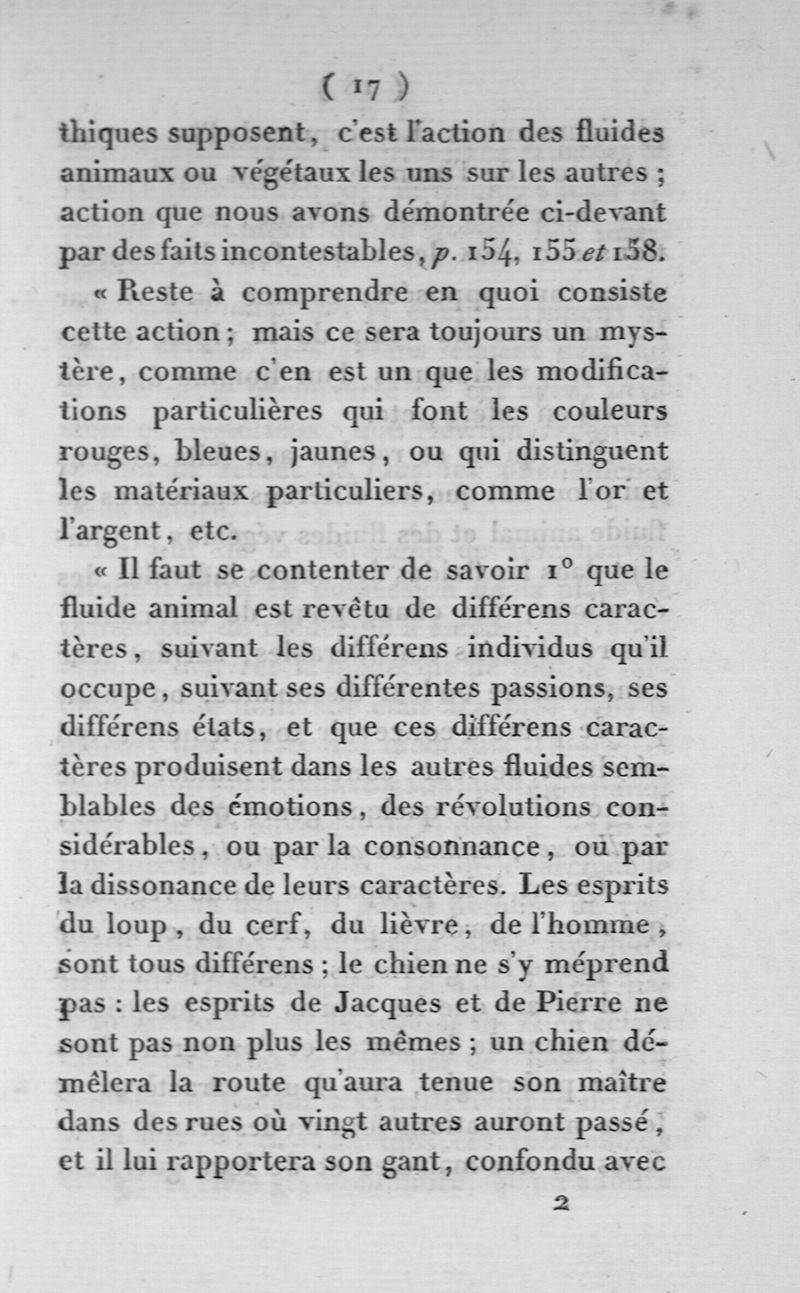 ( 17 )

thiques supposent, c'est l'action des fluides animaux ou végétaux les uns sur les autres ; action que nous avons démontrée ci-devant par des faits incontestables, p. 154, 155 et 158.

« Reste à comprendre en quoi consiste cette action ; mais ce sera toujours un mystère, comme c'en est un que les modifications particulières qui font les couleurs rouges, bleues, jaunes, ou qui distinguent les matériaux particuliers, comme l'or et l'argent, etc.

« Il faut se contenter de savoir 1° que le fluide animal est revêtu de différens caractères, suivant les différens individus qu'il occupe, suivant ses différentes passions, ses différens états, et que ces différens caractères produisent dans les autres fluides semblables des émotions, des révolutions considérables, ou par la consonnance, ou par la dissonance de leurs caractères. Les esprits du loup, du cerf, du lièvre, de l'homme, sont tous différens ; le chien ne s'y méprend pas : les esprits de Jacques et de Pierre ne sont pas non plus les mêmes ; un chien démêlera la route qu'aura tenue son maître dans des rues où vingt autres auront passé, et il lui rapportera son gant, confondu avec

2